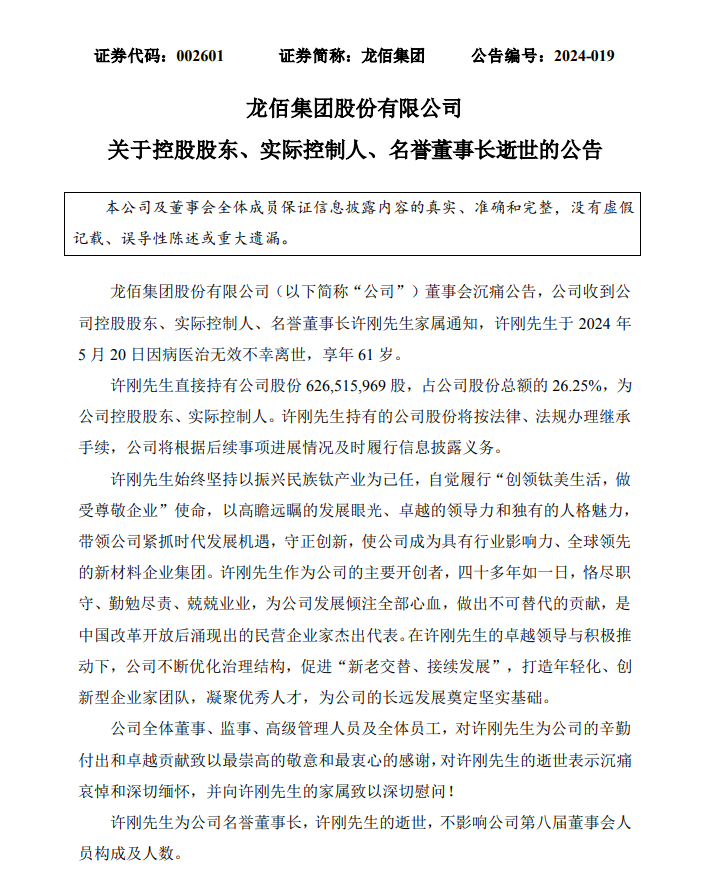 证券代码：002601　　证券简称：龙佰集团　　公告编号：2024-019

龙佰集团股份有限公司

关于控股股东、实际控制人、名誉董事长逝世的公告

本公司及董事会全体成员保证信息披露内容的真实、准确和完整，没有虚假记载、误导性陈述或重大遗漏。

龙佰集团股份有限公司（以下简称“公司”）董事会沉痛公告，公司收到公司控股股东、实际控制人、名誉董事长许刚先生家属通知，许刚先生于 2024 年 5 月 20 日因病医治无效不幸离世，享年 61 岁。

许刚先生直接持有公司股份 626,515,969 股，占公司股份总额的 26.25%，为公司控股股东、实际控制人。许刚先生持有的公司股份将按法律、法规办理继承手续，公司将根据后续事项进展情况及时履行信息披露义务。

许刚先生始终坚持以振兴民族钛产业为己任，自觉履行“创领钛美生活，做受尊敬企业”使命，以高瞻远瞩的发展眼光、卓越的领导力和独有的人格魅力，带领公司紧抓时代发展机遇，守正创新，使公司成为具有行业影响力、全球领先的新材料企业集团。许刚先生作为公司的主要开创者，四十多年如一日，恪尽职守、勤勉尽责、兢兢业业，为公司发展倾注全部心血，做出不可替代的贡献，是中国改革开放后涌现出的民营企业家杰出代表。在许刚先生的卓越领导与积极推动下，公司不断优化治理结构，促进“新老交替、接续发展”，打造年轻化、创新型企业家团队，凝聚优秀人才，为公司的长远发展奠定坚实基础。

公司全体董事、监事、高级管理人员及全体员工，对许刚先生为公司的辛勤付出和卓越贡献致以最崇高的敬意和最衷心的感谢，对许刚先生的逝世表示沉痛哀悼和深切缅怀，并向许刚先生的家属致以深切慰问！

许刚先生为公司名誉董事长，许刚先生的逝世，不影响公司第八届董事会人员构成及人数。